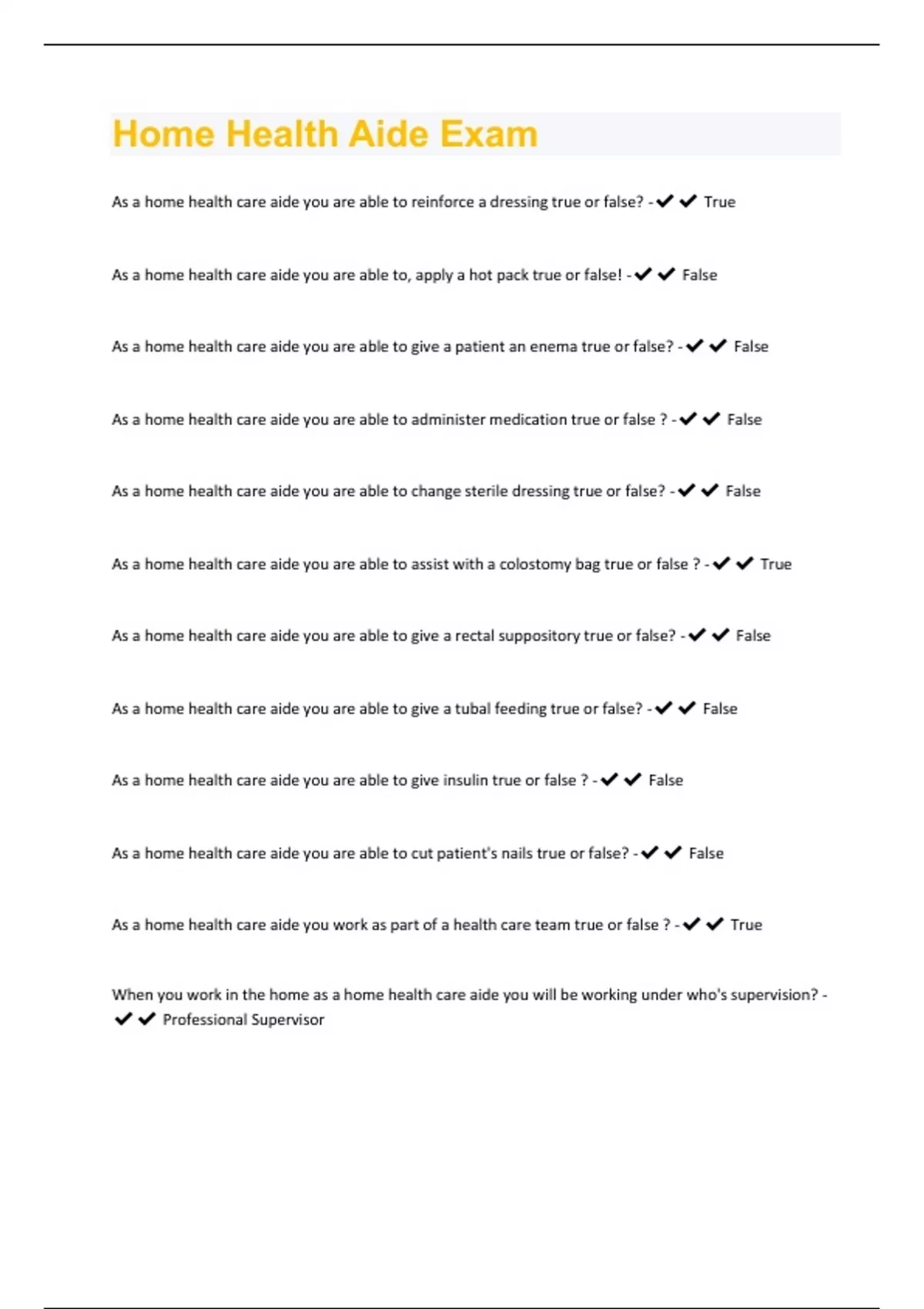 Home Health Aide Exam

As a home health care aide you are able to reinforce a dressing true or false? - ✔✔ True

As a home health care aide you are able to, apply a hot pack true or false! - ✔✔ False

As a home health care aide you are able to give a patient an enema true or false? - ✔✔ False

As a home health care aide you are able to administer medication true or false ? - ✔✔ False

As a home health care aide you are able to change sterile dressing true or false? - ✔✔ False

As a home health care aide you are able to assist with a colostomy bag true or false ? - ✔✔ True

As a home health care aide you are able to give a rectal suppository true or false? - ✔✔ False

As a home health care aide you are able to give a tubal feeding true or false? - ✔✔ False

As a home health care aide you are able to give insulin true or false ? - ✔✔ False

As a home health care aide you are able to cut patient's nails true or false? - ✔✔ False

As a home health care aide you work as part of a health care team true or false ? - ✔✔ True

When you work in the home as a home health care aide you will be working under who's supervision? - ✔✔ Professional Supervisor